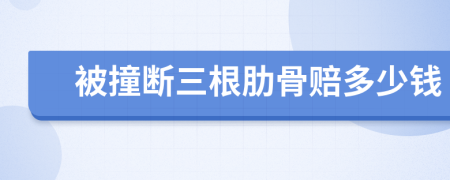 被撞断三根肋骨赔多少钱